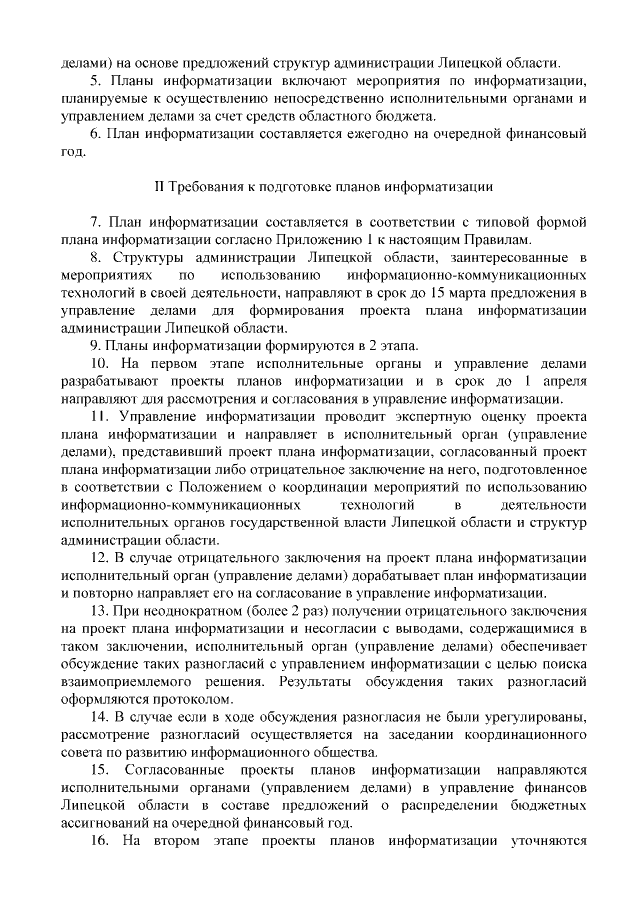 делами) на основе предложений структур администрации Липецкой области.

5. Планы информатизации включают мероприятия по информатизации, планируемые к осуществлению непосредственно исполнительными органами и управлением делами за счет средств областного бюджета.

6. План информатизации составляется ежегодно на очередной финансовый год.

II Требования к подготовке планов информатизации

7. План информатизации составляется в соответствии с типовой формой плана информатизации согласно Приложению 1 к настоящим Правилам.

8. Структуры администрации Липецкой области, заинтересованные в мероприятиях по использованию информационно-коммуникационных технологий в своей деятельности, направляют в срок до 15 марта предложения в управление делами для формирования проекта плана информатизации администрации Липецкой области.

9. Планы информатизации формируются в 2 этапа.

10. На первом этапе исполнительные органы и управление делами разрабатывают проекты планов информатизации и в срок до 1 апреля направляют для рассмотрения и согласования в управление информатизации.

11. Управление информатизации проводит экспертную оценку проекта плана информатизации и направляет в исполнительный орган (управление делами), представивший проект плана информатизации, согласованный проект плана информатизации либо отрицательное заключение на него, подготовленное в соответствии с Положением о координации мероприятий по использованию информационно-коммуникационных технологий в деятельности исполнительных органов государственной власти Липецкой области и структур администрации области.

12. В случае отрицательного заключения на проект плана информатизации исполнительный орган (управление делами) дорабатывает план информатизации и повторно направляет его на согласование в управление информатизации.

13. При неоднократном (более 2 раз) получении отрицательного заключения на проект плана информатизации и несогласии с выводами, содержащимися в таком заключении, исполнительный орган (управление делами) обеспечивает обсуждение таких разногласий с управлением информатизации с целью поиска взаимоприемлемого решения. Результаты обсуждения таких разногласий оформляются протоколом.

14. В случае если в ходе обсуждения разногласия не были урегулированы, рассмотрение разногласий осуществляется на заседании координационного совета по развитию информационного общества.

15. Согласованные проекты планов информатизации направляются исполнительными органами (управлением делами) в управление финансов Липецкой области в составе предложений о распределении бюджетных ассигнований на очередной финансовый год.

16. На втором этапе проекты планов информатизации уточняются